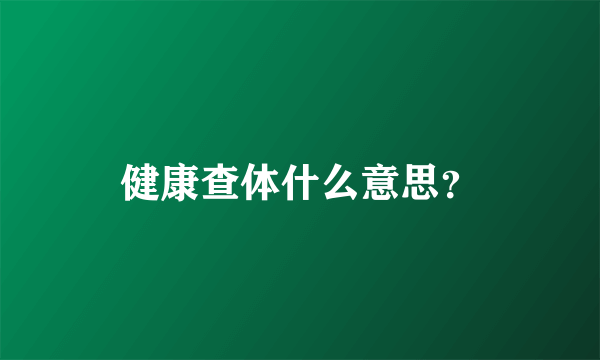 健康查体什么意思?